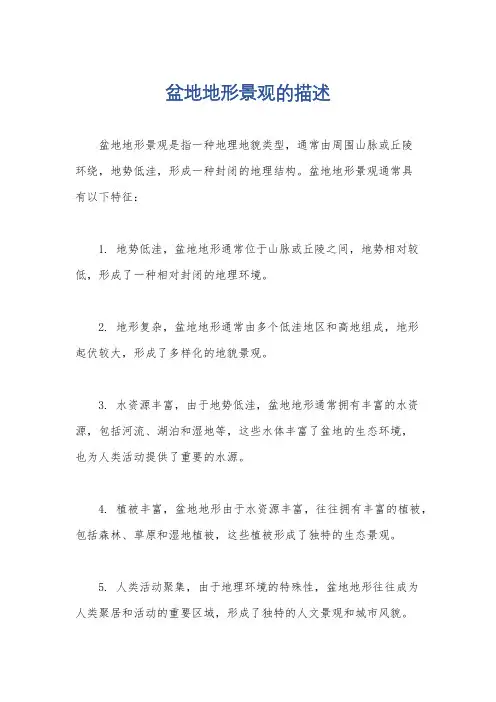 盆地地形景观的描述

盆地地形景观是指一种地理地貌类型，通常由周围山脉或丘陵环绕，地势低洼，形成一种封闭的地理结构。盆地地形景观通常具有以下特征：

1. 地势低洼，盆地地形通常位于山脉或丘陵之间，地势相对较低，形成了一种相对封闭的地理环境。

2. 地形复杂，盆地地形通常由多个低洼地区和高地组成，地形起伏较大，形成了多样化的地貌景观。

3. 水资源丰富，由于地势低洼，盆地地形通常拥有丰富的水资源，包括河流、湖泊和湿地等，这些水体丰富了盆地的生态环境，也为人类活动提供了重要的水源。

4. 植被丰富，盆地地形由于水资源丰富，往往拥有丰富的植被，包括森林、草原和湿地植被，这些植被形成了独特的生态景观。

5. 人类活动聚集，由于地理环境的特殊性，盆地地形往往成为人类聚居和活动的重要区域，形成了独特的人文景观和城市风貌。